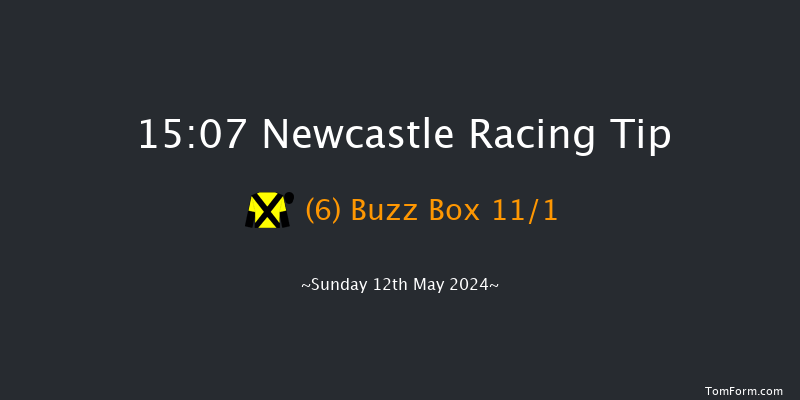 15:07 Newcastle Racing Tip

(6) Buzz Box 11/1

~Sunday 12th May 2024~

TomForm.com